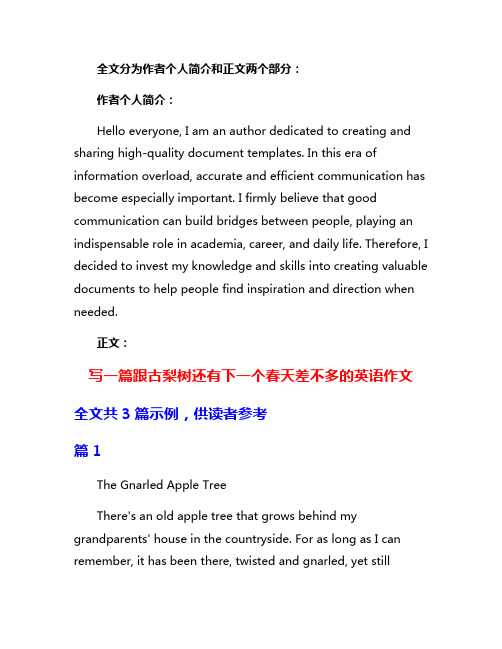 全文分为作者个人简介和正文两个部分：

作者个人简介：

Hello everyone, I am an author dedicated to creating and sharing high-quality document templates. In this era of information overload, accurate and efficient communication has become especially important. I firmly believe that good communication can build bridges between people, playing an indispensable role in academia, career, and daily life. Therefore, I decided to invest my knowledge and skills into creating valuable documents to help people find inspiration and direction when needed.

正文：

写一篇跟古梨树还有下一个春天差不多的英语作文

全文共 3 篇示例，供读者参考

篇 1

The Gnarled Apple Tree

There's an old apple tree that grows behind my grandparents' house in the countryside. For as long as I can remember, it has been there, twisted and gnarled, yet still